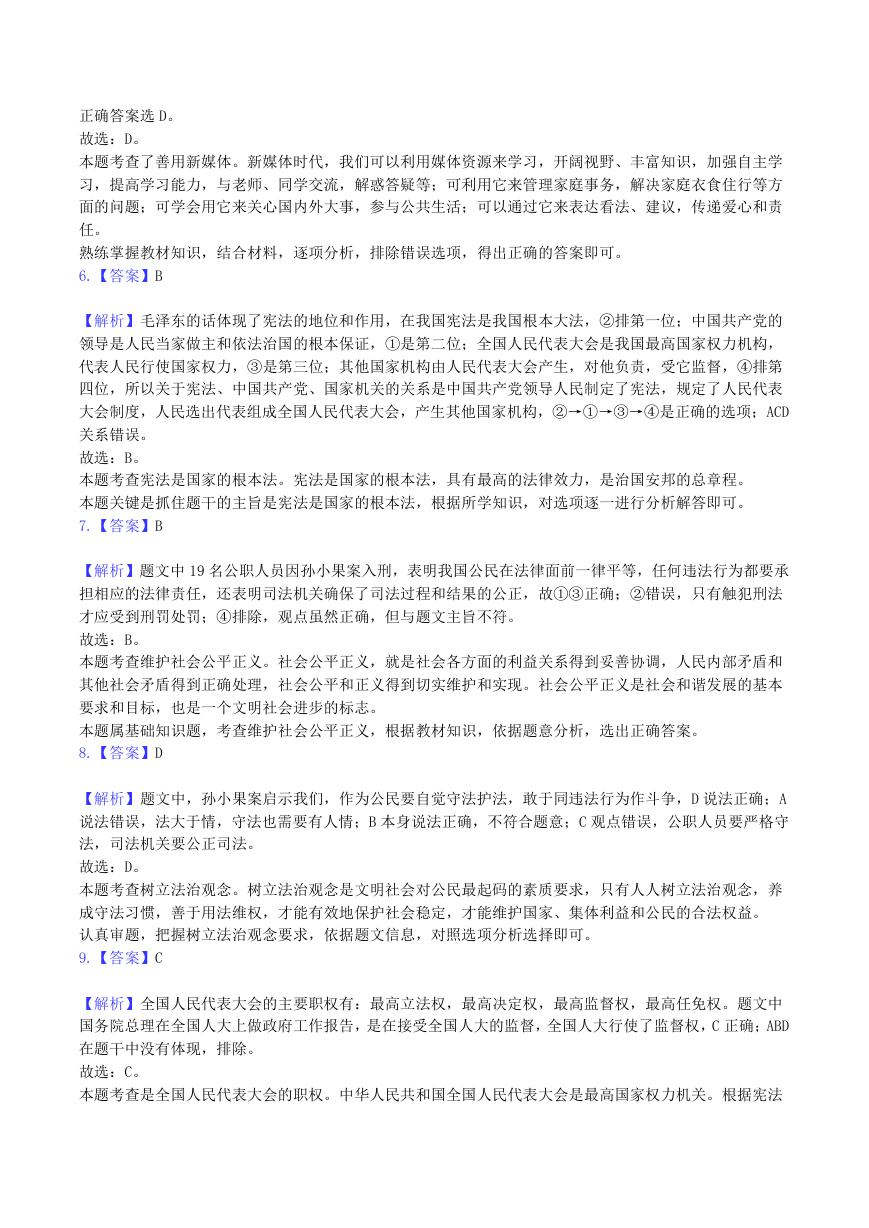 正确答案选 D。
故选：D。
本题考查了善用新媒体。新媒体时代，我们可以利用媒体资源来学习，开阔视野、丰富知识，加强自主学习，提高学习能力，与老师、同学交流，解惑答疑等；可利用它来管理家庭事务，解决家庭衣食住行等方面的问题；可学会用它来关心国内外大事，参与公共生活；可以通过它来表达看法、建议，传递爱心和责任。
熟练掌握教材知识，结合材料，逐项分析，排除错误选项，得出正确的答案即可。
6.【答案】B

【解析】毛泽东的话体现了宪法的地位和作用，在我国宪法是我国根本大法，②排第一位；中国共产党的领导是人民当家做主和依法治国的根本保证，①是第二位；全国人民代表大会是我国最高国家权力机构，代表人民行使国家权力，③是第三位；其他国家机构由人民代表大会产生，对他负责，受它监督，④排第四位，所以关于宪法、中国共产党、国家机关的关系是中国共产党领导人民制定了宪法，规定了人民代表大会制度，人民选出代表组成全国人民代表大会，产生其他国家机构，②→①→③→④是正确的选项；ACD 关系错误。
故选：B。
本题考查宪法是国家的根本法。宪法是国家的根本法，具有最高的法律效力，是治国安邦的总章程。
本题关键是抓住题干的主旨是宪法是国家的根本法，根据所学知识，对选项逐一进行分析解答即可。
7.【答案】B

【解析】题文中 19 名公职人员因孙小果案入刑，表明我国公民在法律面前一律平等，任何违法行为都要承担相应的法律责任，还表明司法机关确保了司法过程和结果的公正，故①③正确；②错误，只有触犯刑法才应受到刑罚处罚；④排除，观点虽然正确，但与题文主旨不符。
故选：B。
本题考查维护社会公平正义。社会公平正义，就是社会各方面的利益关系得到妥善协调，人民内部矛盾和其他社会矛盾得到正确处理，社会公平和正义得到切实维护和实现。社会公平正义是社会和谐发展的基本要求和目标，也是一个文明社会进步的标志。
本题属基础知识题，考查维护社会公平正义，根据教材知识，依据题意分析，选出正确答案。
8.【答案】D

【解析】题文中，孙小果案启示我们，作为公民要自觉守法护法，敢于同违法行为作斗争，D 说法正确；A 说法错误，法大于情，守法也需要有人情；B 本身说法正确，不符合题意；C 观点错误，公职人员要严格守法，司法机关要公正司法。
故选：D。
本题考查树立法治观念。树立法治观念是文明社会对公民最起码的素质要求，只有人人树立法治观念，养成守法习惯，善于用法维权，才能有效地保护社会稳定，才能维护国家、集体利益和公民的合法权益。
认真审题，把握树立法治观念要求，依据题文信息，对照选项分析选择即可。
9.【答案】C

【解析】全国人民代表大会的主要职权有：最高立法权，最高决定权，最高监督权，最高任免权。题文中国务院总理在全国人大上做政府工作报告，是在接受全国人大的监督，全国人大行使了监督权，C 正确；ABD 在题干中没有体现，排除。
故选：C。
本题考查是全国人民代表大会的职权。中华人民共和国全国人民代表大会是最高国家权力机关。根据宪法